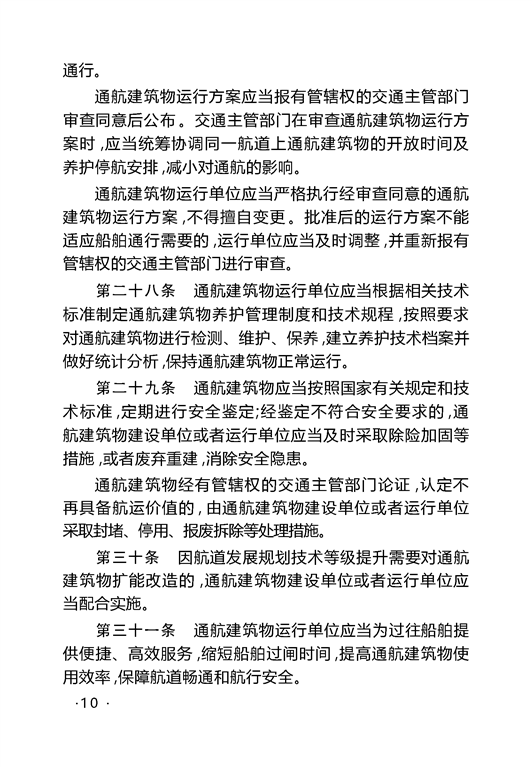 通行。

通航建筑物运行方案应当报有管辖权的交通主管部门审查同意后公布。交通主管部门在审查通航建筑物运行方案时,应当统筹协调同一航道上通航建筑物的开放时间及养护停航安排,减小对通航的影响。

通航建筑物运行单位应当严格执行经审查同意的通航建筑物运行方案,不得擅自变更。批准后的运行方案不能适应船舶通行需要的,运行单位应当及时调整,并重新报有管辖权的交通主管部门进行审查。

第二十八条　通航建筑物运行单位应当根据相关技术标准制定通航建筑物养护管理制度和技术规程,按照要求对通航建筑物进行检测、维护、保养,建立养护技术档案并做好统计分析,保持通航建筑物正常运行。

第二十九条　通航建筑物应当按照国家有关规定和技术标准,定期进行安全鉴定;经鉴定不符合安全要求的,通航建筑物建设单位或者运行单位应当及时采取除险加固等措施,或者废弃重建,消除安全隐患。

通航建筑物经有管辖权的交通主管部门论证,认定不再具备航运价值的,由通航建筑物建设单位或者运行单位采取封堵、停用、报废拆除等处理措施。

第三十条　因航道发展规划技术等级提升需要对通航建筑物扩能改造的,通航建筑物建设单位或者运行单位应当配合实施。

第三十一条　通航建筑物运行单位应当为过往船舶提供便捷、高效服务,缩短船舶过闸时间,提高通航建筑物使用效率,保障航道畅通和航行安全。

·10·